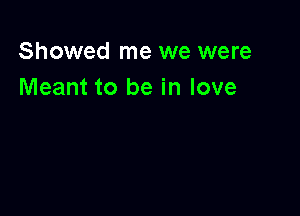 Showed me we were
Meant to be in love